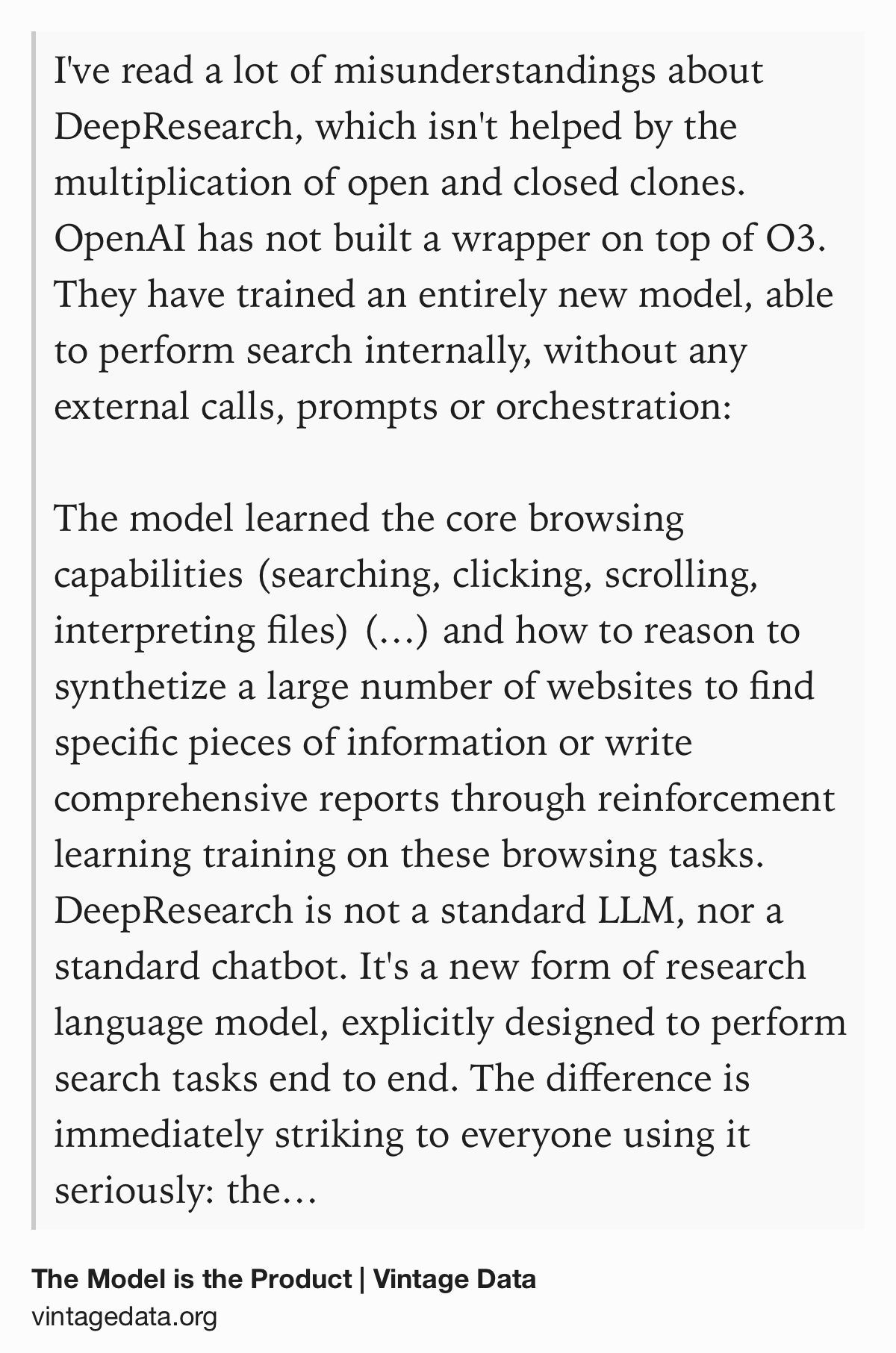 I've read a lot of misunderstandings about DeepResearch, which isn't helped by the multiplication of open and closed clones. OpenAI has not built a wrapper on top of O3. They have trained an entirely new model, able to perform search internally, without any external calls, prompts or orchestration:

The model learned the core browsing capabilities (searching, clicking, scrolling, interpreting files) (…) and how to reason to synthetize a large number of websites to find specific pieces of information or write comprehensive reports through reinforcement learning training on these browsing tasks. DeepResearch is not a standard LLM, nor a standard chatbot. It's a new form of research language model, explicitly designed to perform search tasks end to end. The difference is immediately striking to everyone using it seriously: the…

The Model is the Product | Vintage Data
vintagedata.org